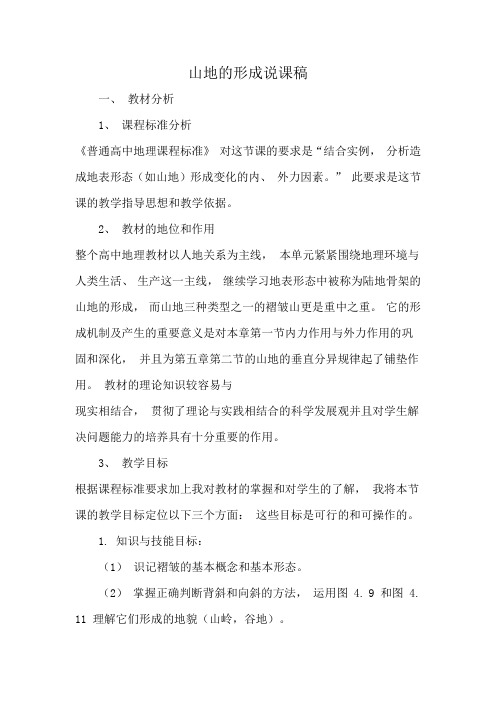 山地的形成说课稿

一、 教材分析

1、 课程标准分析

《普通高中地理课程标准》 对这节课的要求是“结合实例， 分析造成地表形态（如山地）形成变化的内、 外力因素。” 此要求是这节课的教学指导思想和教学依据。

2、 教材的地位和作用

整个高中地理教材以人地关系为主线， 本单元紧紧围绕地理环境与人类生活、 生产这一主线， 继续学习地表形态中被称为陆地骨架的山地的形成， 而山地三种类型之一的褶皱山更是重中之重。 它的形成机制及产生的重要意义是对本章第一节内力作用与外力作用的巩固和深化， 并且为第五章第二节的山地的垂直分异规律起了铺垫作用。 教材的理论知识较容易与

现实相结合， 贯彻了理论与实践相结合的科学发展观并且对学生解决问题能力的培养具有十分重要的作用。

3、 教学目标

根据课程标准要求加上我对教材的掌握和对学生的了解， 我将本节课的教学目标定位以下三个方面： 这些目标是可行的和可操作的。

1. 知识与技能目标：

（1） 识记褶皱的基本概念和基本形态。

（2） 掌握正确判断背斜和向斜的方法， 运用图 4. 9 和图 4. 11 理解它们形成的地貌（山岭，谷地）。